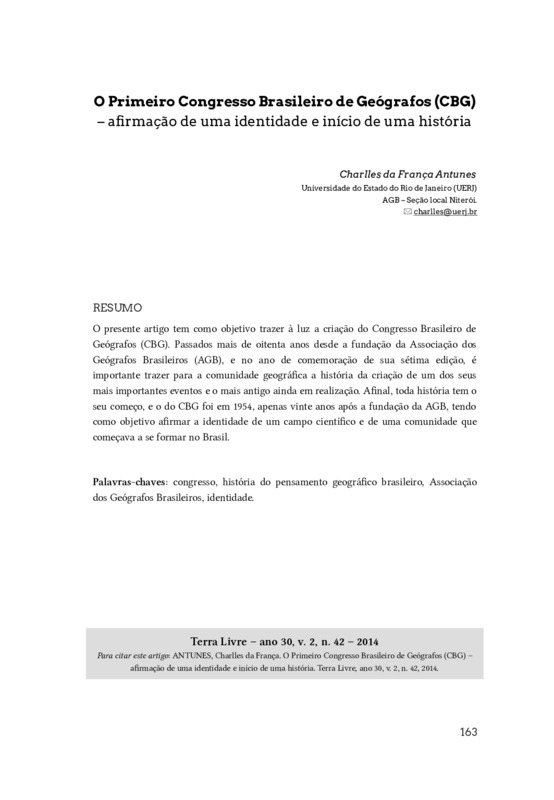 O Primeiro Congresso Brasileiro de Geógrafos (CBG) – afirmação de uma identidade e início de uma história

Charlles da França Antunes
Universidade do Estado do Rio de Janeiro (UERJ)
AGB – Seção local Niterói.
charlles@uerj.br

RESUMO

O presente artigo tem como objetivo trazer à luz a criação do Congresso Brasileiro de Geógrafos (CBG). Passados mais de oitenta anos desde a fundação da Associação dos Geógrafos Brasileiros (AGB), e no ano de comemoração de sua sétima edição, é importante trazer para a comunidade geográfica a história da criação de um dos seus mais importantes eventos e o mais antigo ainda em realização. Afinal, toda história tem o seu começo, e o do CBG foi em 1954, apenas vinte anos após a fundação da AGB, tendo como objetivo afirmar a identidade de um campo científico e de uma comunidade que começava a se formar no Brasil.

Palavras-chaves: congresso, história do pensamento geográfico brasileiro, Associação dos Geógrafos Brasileiros, identidade.

Terra Livre – ano 30, v. 2, n. 42 – 2014
Para citar este artigo: ANTUNES, Charlles da França. O Primeiro Congresso Brasileiro de Geógrafos (CBG) – afirmação de uma identidade e início de uma história. Terra Livre, ano 30, v. 2, n. 42, 2014.

163